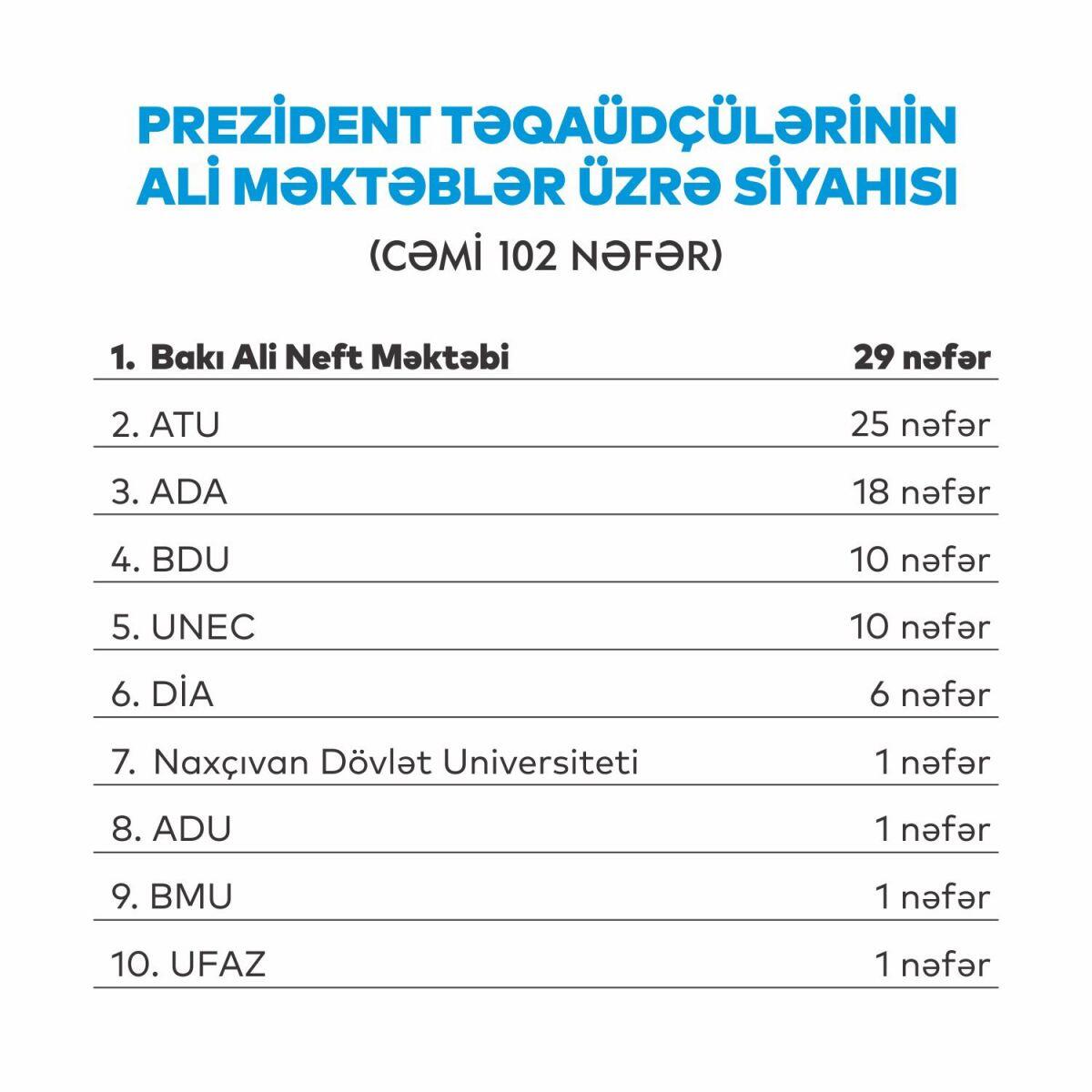 PREZİDENT TƏQAÜDÇÜLƏRİNİN ALİ MƏKTƏBLƏR ÜZRƏ SİYAHISI

(CƏMİ 102 NƏFƏR)

1. Bakı Ali Neft Məktəbi 29 nəfər

2. ATU 25 nəfər

3. ADA 18 nəfər

4. BDU 10 nəfər

5. UNEC 10 nəfər

6. DİA 6 nəfər

7. Naxçıvan Dövlət Universiteti 1 nəfər

8. ADU 1 nəfər

9. BMU 1 nəfər

10. UFAZ 1 nəfər